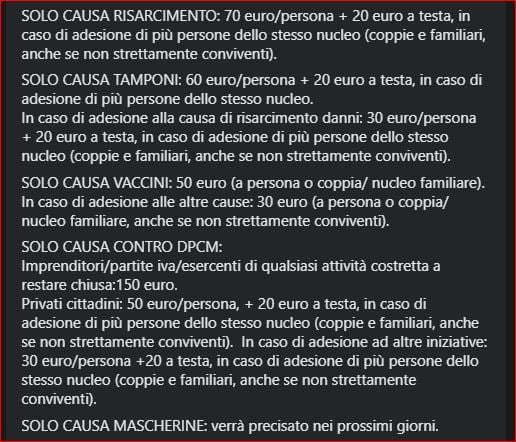 SOLO CAUSA RISARCIMENTO: 70 euro/persona + 20 euro a testa, in caso di adesione di più persone dello stesso nucleo (coppie e familiari, anche se non strettamente conviventi).

SOLO CAUSA TAMPONI: 60 euro/persona + 20 euro a testa, in caso di adesione di più persone dello stesso nucleo.
In caso di adesione alla causa di risarcimento danni: 30 euro/persona + 20 euro a testa, in caso di adesione di più persone dello stesso nucleo (coppie e familiari, anche se non strettamente conviventi).

SOLO CAUSA VACCINI: 50 euro (a persona o coppia/ nucleo familiare).
In caso di adesione alle altre cause: 30 euro (a persona o coppia/ nucleo familiare, anche se non strettamente conviventi).

SOLO CAUSA CONTRO DPCM:
Imprenditori/partite iva/esercenti di qualsiasi attività costretta a restare chiusa:150 euro.
Privati cittadini: 50 euro/persona, + 20 euro a testa, in caso di adesione di più persone dello stesso nucleo (coppie e familiari, anche se non strettamente conviventi). In caso di adesione ad altre iniziative: 30 euro/persona +20 a testa, in caso di adesione di più persone dello stesso nucleo (coppie e familiari, anche se non strettamente conviventi).

SOLO CAUSA MASCHERINE: verrà precisato nei prossimi giorni.